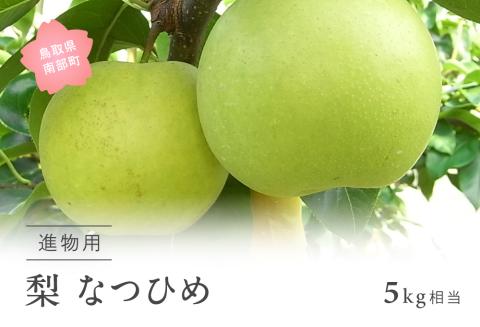 鳥取県
南部町

進物用

梨 なつひめ

5kg相当